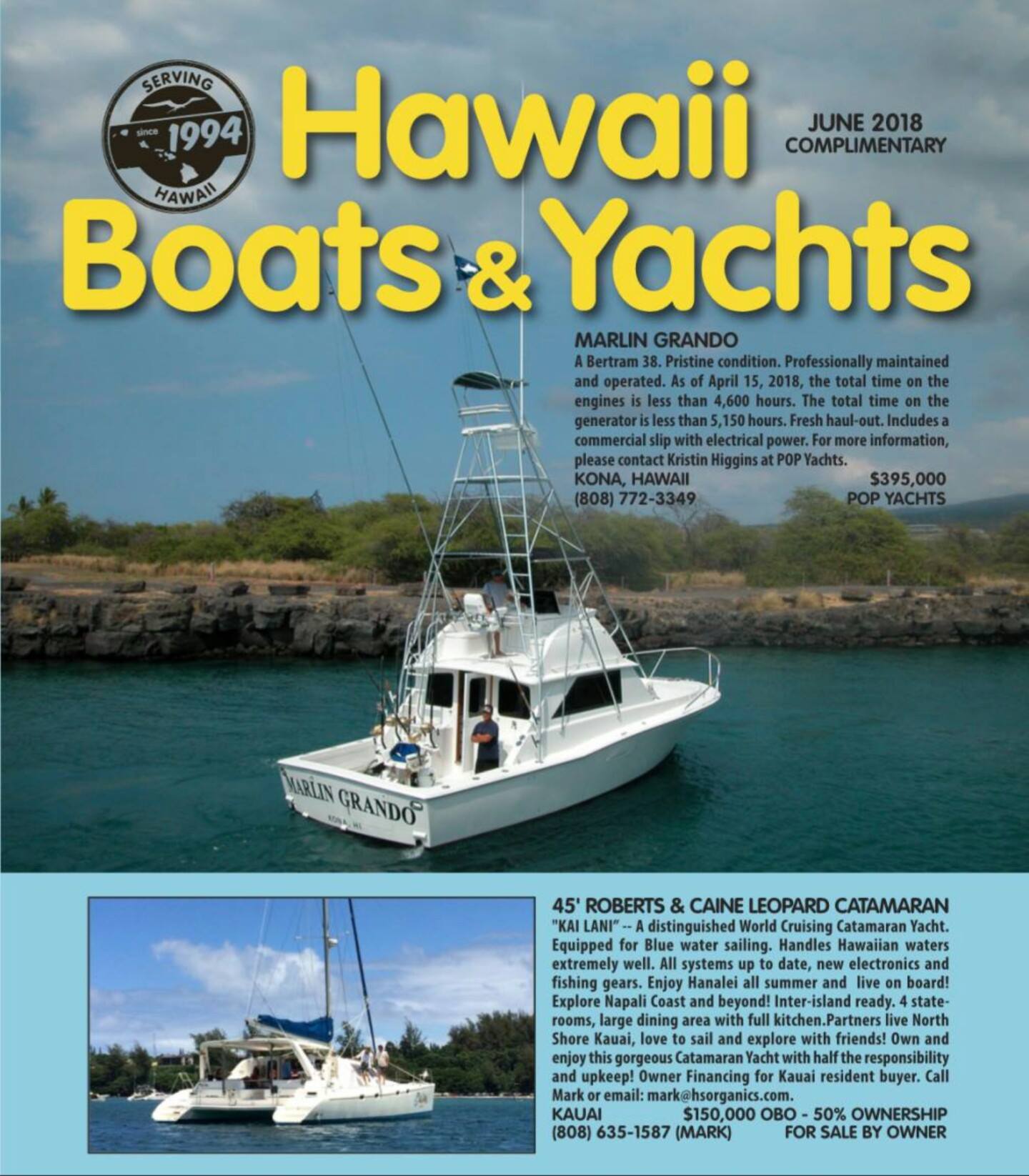 SERVING
since 1994
HAWAII

Hawaii Boats & Yachts

JUNE 2018
COMPLIMENTARY

MARLIN GRANDO
A Bertram 38. Pristine condition. Professionally maintained and operated. As of April 15, 2018, the total time on the engines is less than 4,600 hours. The total time on the generator is less than 5,150 hours. Fresh haul-out. Includes a commercial slip with electrical power. For more information, please contact Kristin Higgins at POP Yachts.
KONA, HAWAII $395,000
(808) 772-3349 POP YACHTS

MARLIN GRANDO
KONA, HI

45' ROBERTS & CAINE LEOPARD CATAMARAN
"KAI LANI" -- A distinguished World Cruising Catamaran Yacht. Equipped for Blue water sailing. Handles Hawaiian waters extremely well. All systems up to date, new electronics and fishing gears. Enjoy Hanalei all summer and live on board! Explore Napali Coast and beyond! Inter-island ready. 4 staterooms, large dining area with full kitchen.Partners live North Shore Kauai, love to sail and explore with friends! Own and enjoy this gorgeous Catamaran Yacht with half the responsibility and upkeep! Owner Financing for Kauai resident buyer. Call Mark or email: mark@hsorganics.com.
KAUAI $150,000 OBO - 50% OWNERSHIP
(808) 635-1587 (MARK) FOR SALE BY OWNER